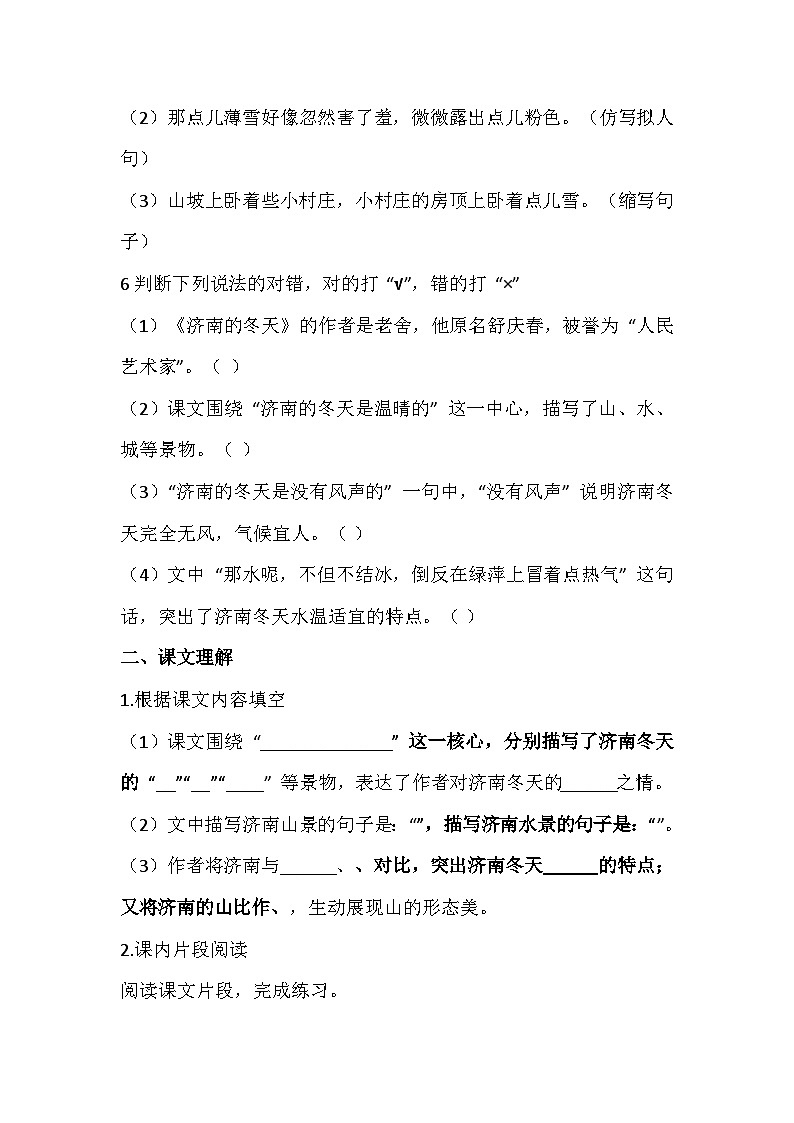 （2）那点儿薄雪好像忽然害了羞，微微露出点儿粉色。（仿写拟人句）

（3）山坡上卧着些小村庄，小村庄的房顶上卧着点儿雪。（缩写句子）

6 判断下列说法的对错，对的打“√”，错的打“×”

（1）《济南的冬天》的作者是老舍，他原名舒庆春，被誉为“人民艺术家”。（ ）

（2）课文围绕“济南的冬天是温晴的”这一中心，描写了山、水、城等景物。（ ）

（3）“济南的冬天是没有风声的”一句中，“没有风声”说明济南冬天完全无风，气候宜人。（ ）

（4）文中“那水呢，不但不结冰，倒反在绿萍上冒着点热气”这句话，突出了济南冬天水温适宜的特点。（ ）

二、课文理解

1.根据课文内容填空

（1）课文围绕“______________”这一核心，分别描写了济南冬天的“__”“__”“____”等景物，表达了作者对济南冬天的______之情。

（2）文中描写济南山景的句子是：“”，描写济南水景的句子是：“”。

（3）作者将济南与______、、对比，突出济南冬天______的特点；又将济南的山比作、，生动展现山的形态美。

2.课内片段阅读

阅读课文片段，完成练习。